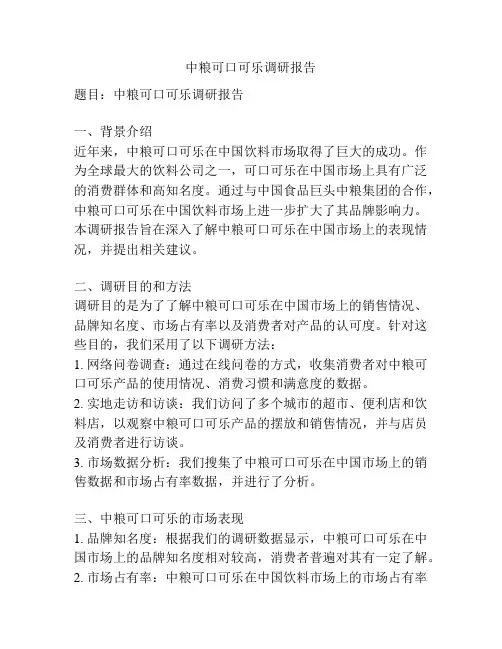 中粮可口可乐调研报告

题目：中粮可口可乐调研报告

一、背景介绍
近年来，中粮可口可乐在中国饮料市场取得了巨大的成功。作为全球最大的饮料公司之一，可口可乐在中国市场上具有广泛的消费群体和高知名度。通过与中国食品巨头中粮集团的合作，中粮可口可乐在中国饮料市场上进一步扩大了其品牌影响力。本调研报告旨在深入了解中粮可口可乐在中国市场上的表现情况，并提出相关建议。

二、调研目的和方法
调研目的是为了了解中粮可口可乐在中国市场上的销售情况、品牌知名度、市场占有率以及消费者对产品的认可度。针对这些目的，我们采用了以下调研方法：
1. 网络问卷调查：通过在线问卷的方式，收集消费者对中粮可口可乐产品的使用情况、消费习惯和满意度的数据。
2. 实地走访和访谈：我们访问了多个城市的超市、便利店和饮料店，以观察中粮可口可乐产品的摆放和销售情况，并与店员及消费者进行访谈。
3. 市场数据分析：我们搜集了中粮可口可乐在中国市场上的销售数据和市场占有率数据，并进行了分析。

三、中粮可口可乐的市场表现
1. 品牌知名度：根据我们的调研数据显示，中粮可口可乐在中国市场上的品牌知名度相对较高，消费者普遍对其有一定了解。
2. 市场占有率：中粮可口可乐在中国饮料市场上的市场占有率